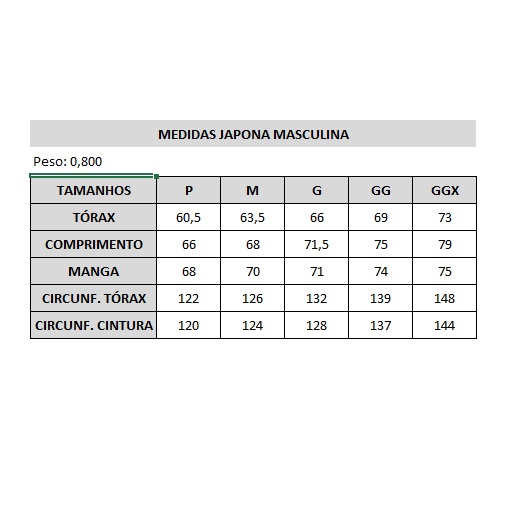 MEDIDAS JAPONA MASCULINA

Peso: 0,800

| TAMANHOS | P | M | G | GG | GGX |
|---|---|---|---|---|---|
| TÓRAX | 60,5 | 63,5 | 66 | 69 | 73 |
| COMPRIMENTO | 66 | 68 | 71,5 | 75 | 79 |
| MANGA | 68 | 70 | 71 | 74 | 75 |
| CIRCUNF. TÓRAX | 122 | 126 | 132 | 139 | 148 |
| CIRCUNF. CINTURA | 120 | 124 | 128 | 137 | 144 |